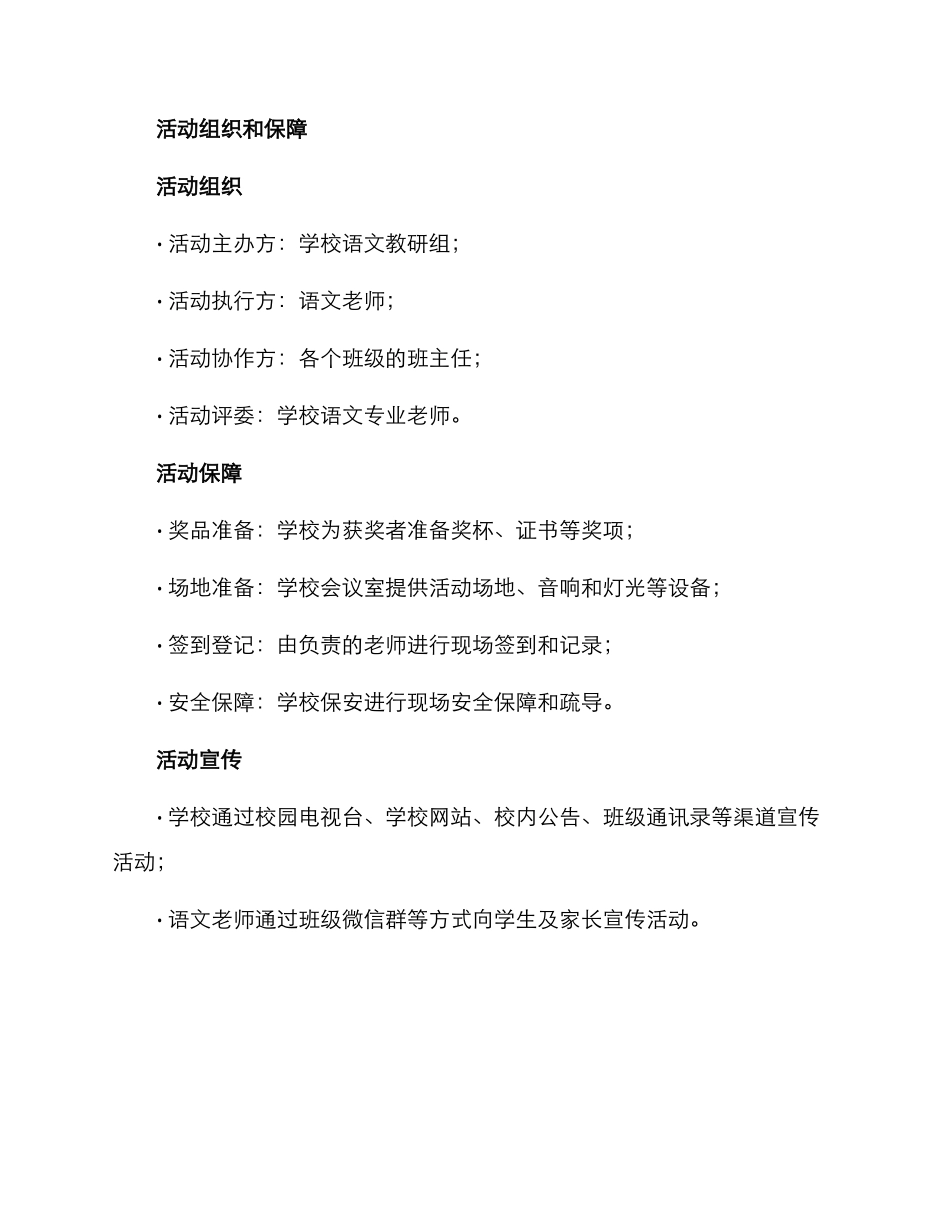 活动组织和保障

活动组织

· 活动主办方：学校语文教研组；

· 活动执行方：语文老师；

· 活动协作方：各个班级的班主任；

· 活动评委：学校语文专业老师。

活动保障

· 奖品准备：学校为获奖者准备奖杯、证书等奖项；

· 场地准备：学校会议室提供活动场地、音响和灯光等设备；

· 签到登记：由负责的老师进行现场签到和记录；

· 安全保障：学校保安进行现场安全保障和疏导。

活动宣传

· 学校通过校园电视台、学校网站、校内公告、班级通讯录等渠道宣传活动；

· 语文老师通过班级微信群等方式向学生及家长宣传活动。